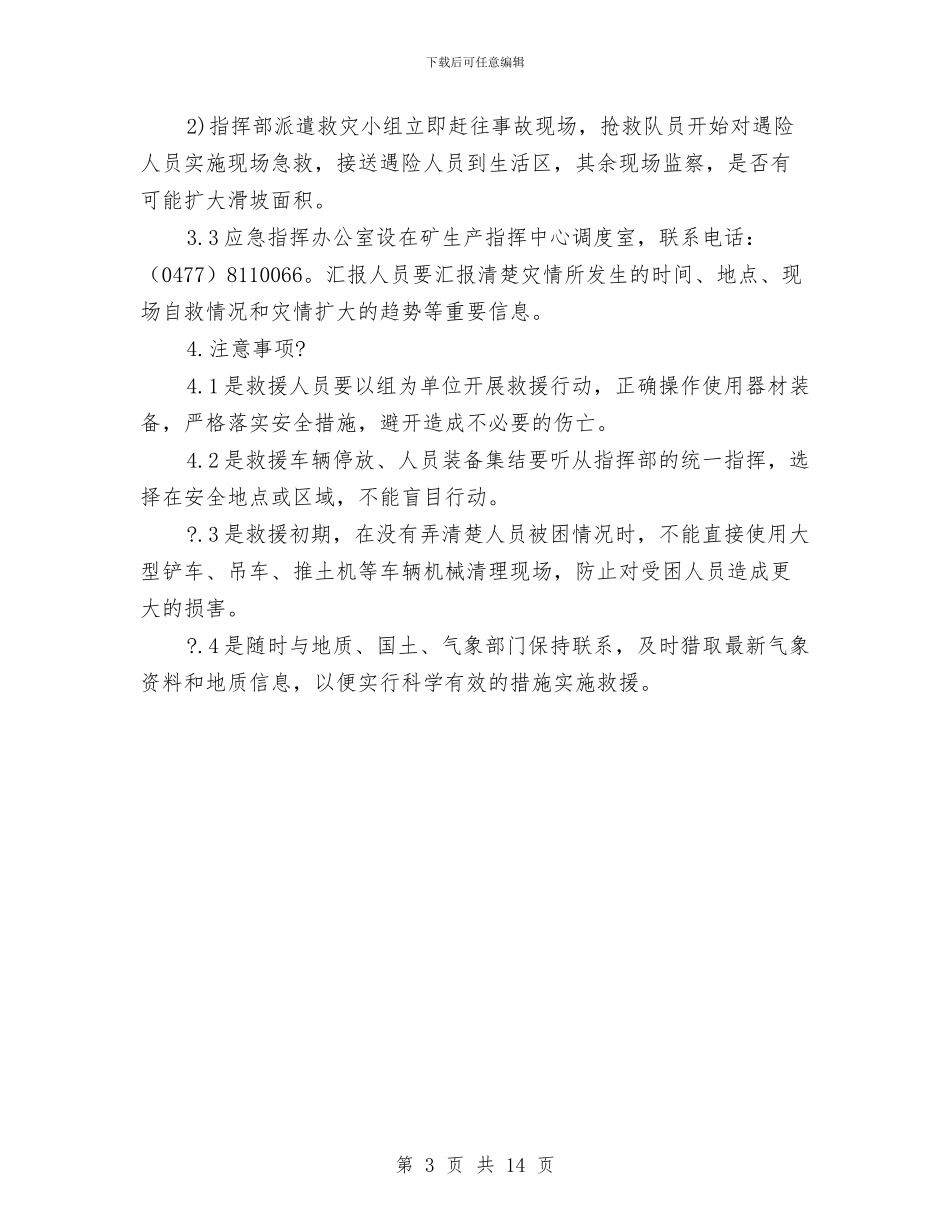 下载后可任意编辑

2)指挥部派遣救灾小组立即赶往事故现场，抢救队员开始对遇险人员实施现场急救，接送遇险人员到生活区，其余现场监察，是否有可能扩大滑坡面积。

3.3应急指挥办公室设在矿生产指挥中心调度室，联系电话：（0477）8110066。汇报人员要汇报清楚灾情所发生的时间、地点、现场自救情况和灾情扩大的趋势等重要信息。

4.注意事项?

4.1是救援人员要以组为单位开展救援行动，正确操作使用器材装备，严格落实安全措施，避开造成不必要的伤亡。

4.2是救援车辆停放、人员装备集结要听从指挥部的统一指挥，选择在安全地点或区域，不能盲目行动。

?.3是救援初期，在没有弄清楚人员被困情况时，不能直接使用大型铲车、吊车、推土机等车辆机械清理现场，防止对受困人员造成更大的损害。

?.4是随时与地质、国土、气象部门保持联系，及时猎取最新气象资料和地质信息，以便实行科学有效的措施实施救援。

第 3 页 共 14 页